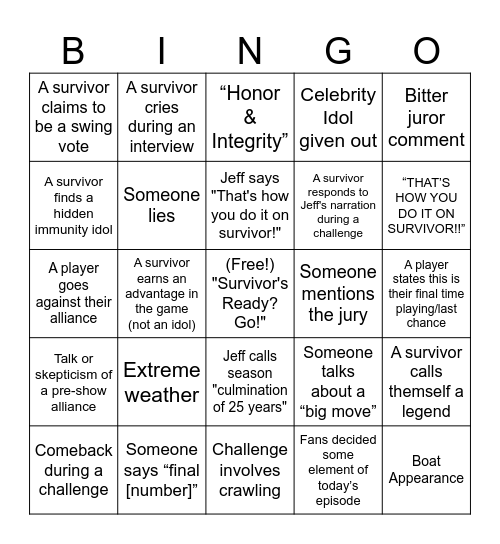 | B | I | N | G | O |
|---|---|---|---|---|
| A survivor claims to be a swing vote | A survivor cries during an interview | “Honor & Integrity” | Celebrity Idol given out | Bitter juror comment |
| A survivor finds a hidden immunity idol | Someone lies | Jeff says "That's how you do it on survivor!" | A survivor responds to Jeff's narration during a challenge | “THAT'S HOW YOU DO IT ON SURVIVOR!!” |
| A player goes against their alliance | A survivor earns an advantage in the game (not an idol) | (Free!) "Survivor's Ready? Go!" | Someone mentions the jury | A player states this is their final time playing/last chance |
| Talk or skepticism of a pre-show alliance | Extreme weather | Jeff calls season "culmination of 25 years" | Someone talks about a “big move” | A survivor calls themself a legend |
| Comeback during a challenge | Someone says “final [number]” | Challenge involves crawling | Fans decided some element of today's episode | Boat Appearance |